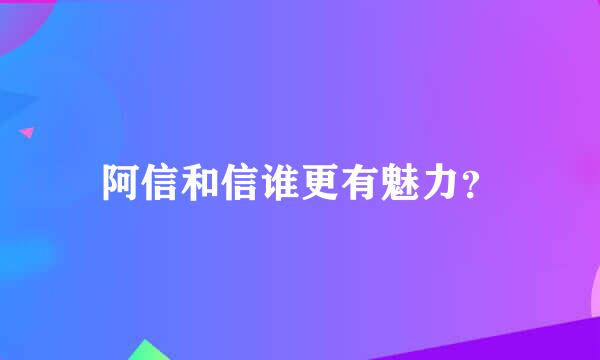 阿信和信谁更有魅力?